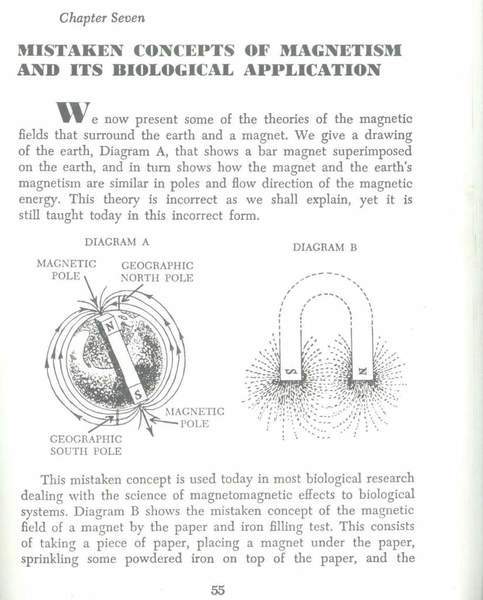 Chapter Seven

MISTAKEN CONCEPTS OF MAGNETISM AND ITS BIOLOGICAL APPLICATION

We now present some of the theories of the magnetic fields that surround the earth and a magnet. We give a drawing of the earth, Diagram A, that shows a bar magnet superimposed on the earth, and in turn shows how the magnet and the earth's magnetism are similar in poles and flow direction of the magnetic energy. This theory is incorrect as we shall explain, yet it is still taught today in this incorrect form.

DIAGRAM A

MAGNETIC POLE

GEOGRAPHIC NORTH POLE

N

S

MAGNETIC POLE

GEOGRAPHIC SOUTH POLE

DIAGRAM B

S

N

This mistaken concept is used today in most biological research dealing with the science of magnetomagnetic effects to biological systems. Diagram B shows the mistaken concept of the magnetic field of a magnet by the paper and iron filling test. This consists of taking a piece of paper, placing a magnet under the paper, sprinkling some powdered iron on top of the paper, and the

55